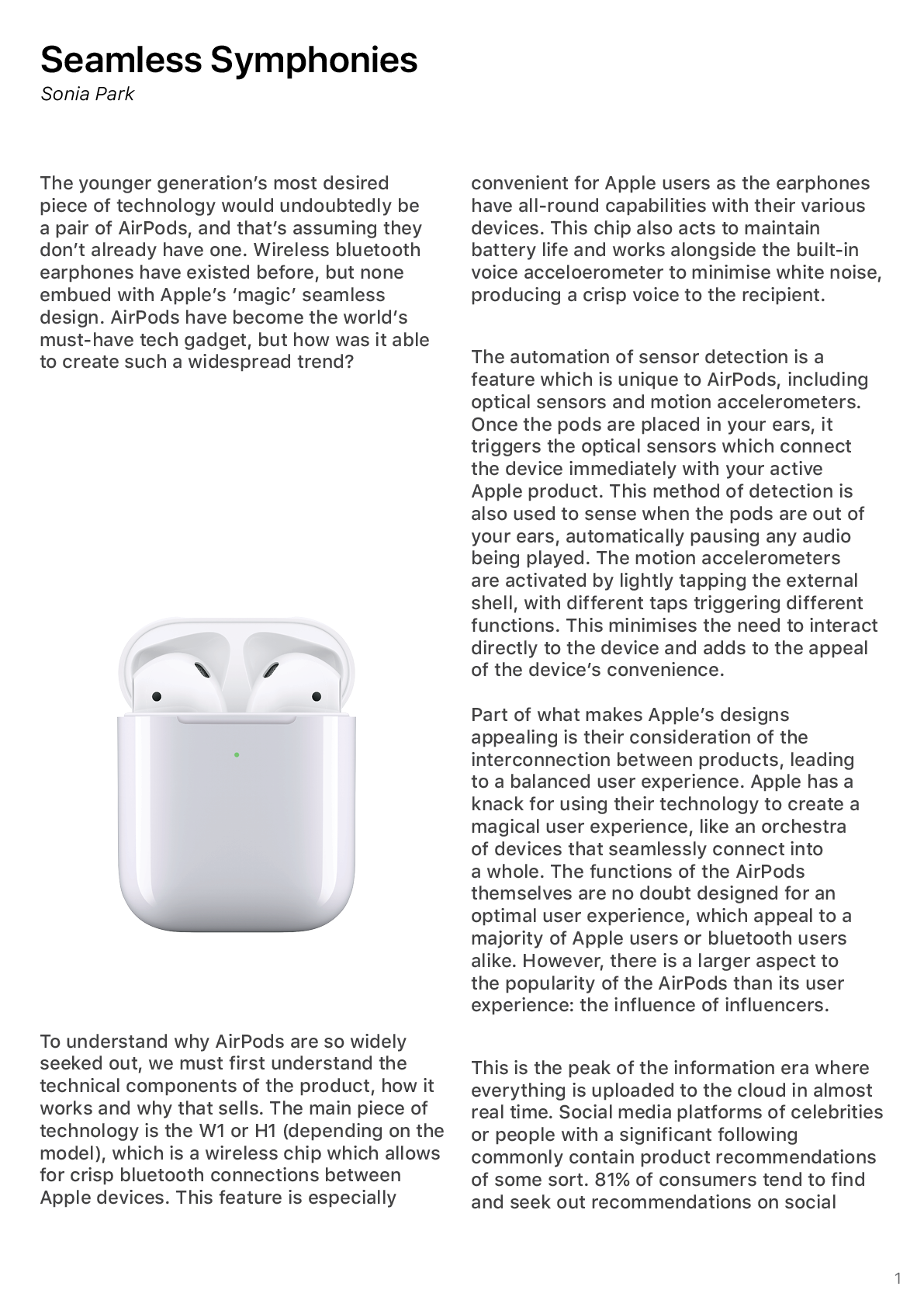 Seamless Symphonies
Sonia Park

The younger generation's most desired piece of technology would undoubtedly be a pair of AirPods, and that's assuming they don't already have one. Wireless bluetooth earphones have existed before, but none embued with Apple's 'magic' seamless design. AirPods have become the world's must-have tech gadget, but how was it able to create such a widespread trend?

To understand why AirPods are so widely seeked out, we must first understand the technical components of the product, how it works and why that sells. The main piece of technology is the W1 or H1 (depending on the model), which is a wireless chip which allows for crisp bluetooth connections between Apple devices. This feature is especially convenient for Apple users as the earphones have all-round capabilities with their various devices. This chip also acts to maintain battery life and works alongside the built-in voice acceloerometer to minimise white noise, producing a crisp voice to the recipient.

The automation of sensor detection is a feature which is unique to AirPods, including optical sensors and motion accelerometers. Once the pods are placed in your ears, it triggers the optical sensors which connect the device immediately with your active Apple product. This method of detection is also used to sense when the pods are out of your ears, automatically pausing any audio being played. The motion accelerometers are activated by lightly tapping the external shell, with different taps triggering different functions. This minimises the need to interact directly to the device and adds to the appeal of the device's convenience.

Part of what makes Apple's designs appealing is their consideration of the interconnection between products, leading to a balanced user experience. Apple has a knack for using their technology to create a magical user experience, like an orchestra of devices that seamlessly connect into a whole. The functions of the AirPods themselves are no doubt designed for an optimal user experience, which appeal to a majority of Apple users or bluetooth users alike. However, there is a larger aspect to the popularity of the AirPods than its user experience: the influence of influencers.

This is the peak of the information era where everything is uploaded to the cloud in almost real time. Social media platforms of celebrities or people with a significant following commonly contain product recommendations of some sort. 81% of consumers tend to find and seek out recommendations on social

1